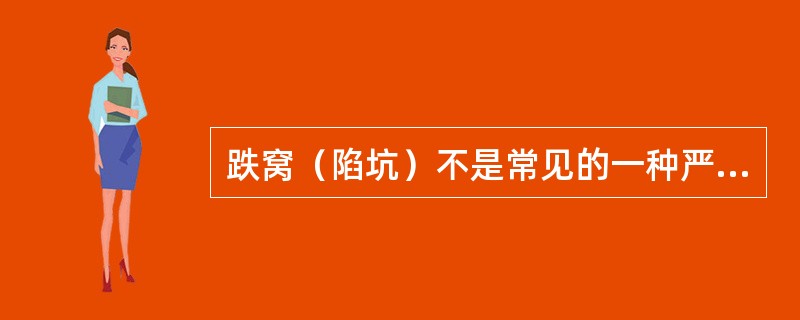 跌窝（陷坑）不是常见的一种严...